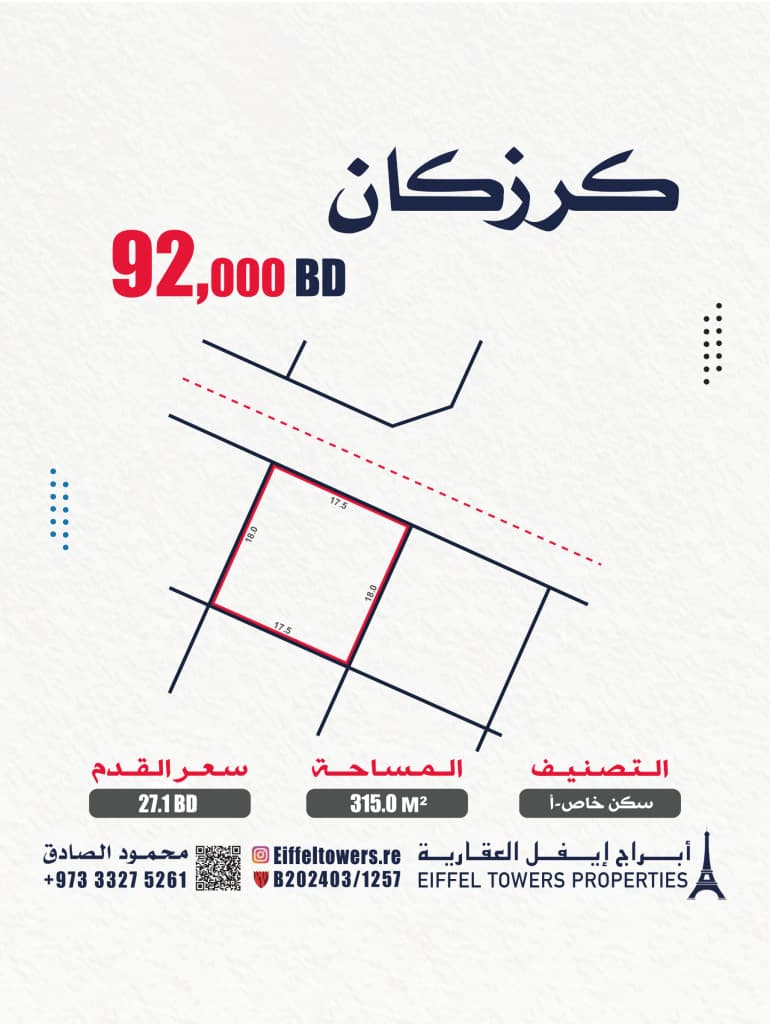 كرزكان

92,000 BD

17.5

18.0

18.0

17.5

التصنيف
سكن خاص-أ

المساحة
315.0 M²

سعر القدم
27.1 BD

أبراج إيفل العقارية
EIFFEL TOWERS PROPERTIES

Eiffeltowers.re
B202403/1257

محمود الصادق
+973 3327 5261